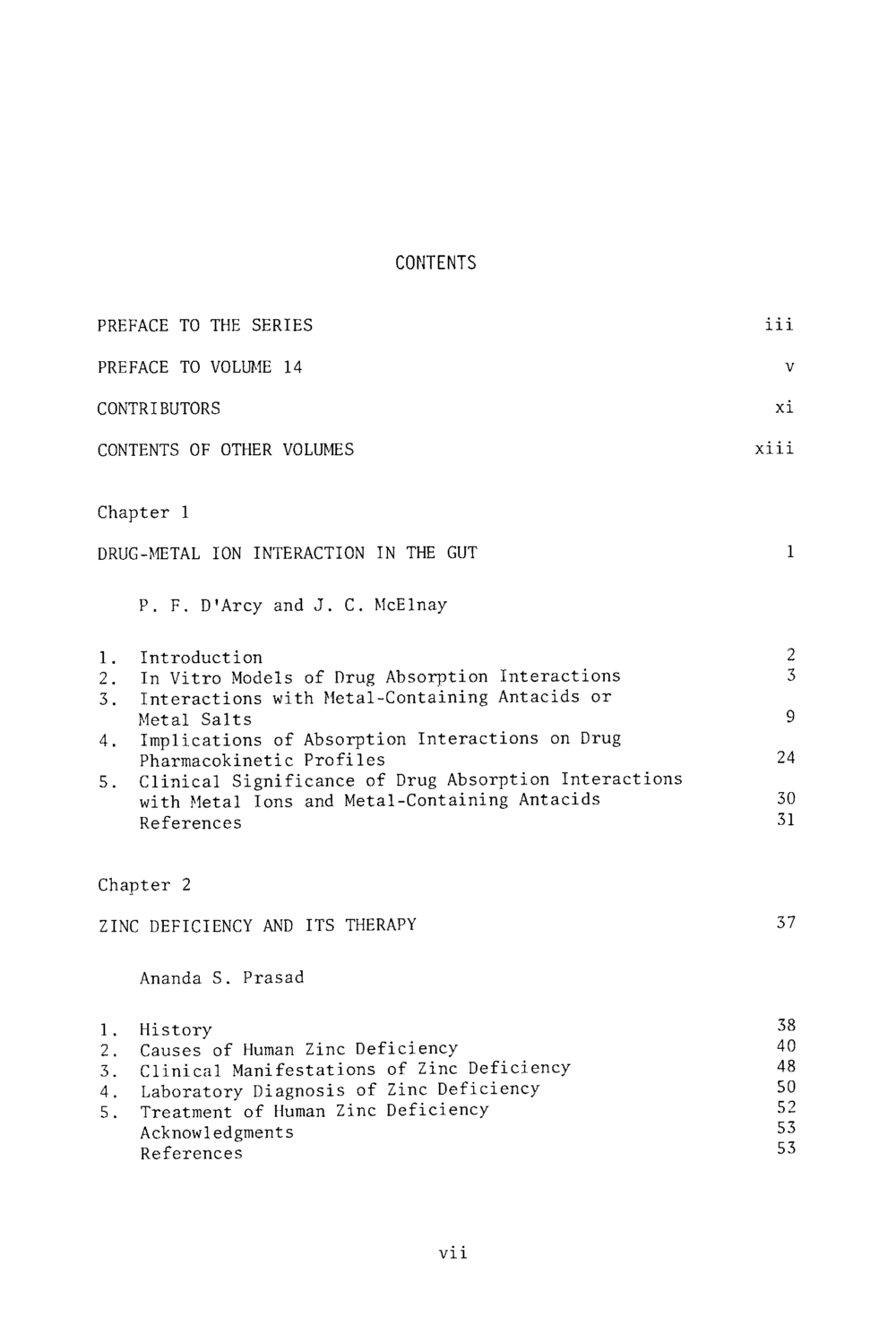 CONTENTS

PREFACE TO THE SERIES iii

PREFACE TO VOLUME 14 v

CONTRIBUTORS xi

CONTENTS OF OTHER VOLUMES xiii

Chapter 1

DRUG-METAL ION INTERACTION IN THE GUT 1

P. F. D'Arcy and J. C. McElnay

1. Introduction 2
2. In Vitro Models of Drug Absorption Interactions 3
3. Interactions with Metal-Containing Antacids or Metal Salts 9
4. Implications of Absorption Interactions on Drug Pharmacokinetic Profiles 24
5. Clinical Significance of Drug Absorption Interactions with Metal Ions and Metal-Containing Antacids 30
References 31

Chapter 2

ZINC DEFICIENCY AND ITS THERAPY 37

Ananda S. Prasad

1. History 38
2. Causes of Human Zinc Deficiency 40
3. Clinical Manifestations of Zinc Deficiency 48
4. Laboratory Diagnosis of Zinc Deficiency 50
5. Treatment of Human Zinc Deficiency 52
Acknowledgments 53
References 53

vii